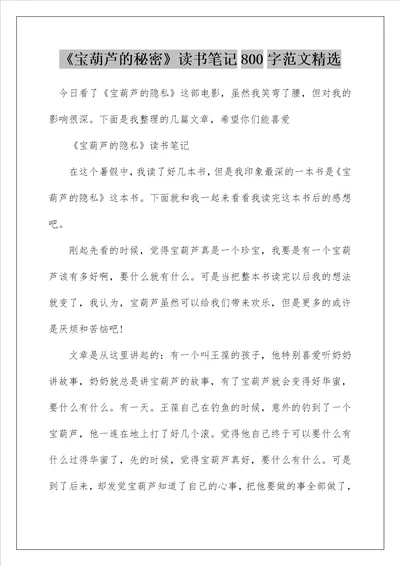 《宝葫芦的秘密》读书笔记 800 字范文精选

今日看了《宝葫芦的隐私》这部电影，虽然我笑弯了腰，但对我的影响很深。下面是我整理的几篇文章，希望你们能喜爱

《宝葫芦的隐私》读书笔记

在这个暑假中，我读了好几本书，但是我印象最深的一本书是《宝葫芦的隐私》这本书。下面就和我一起来看看我读完这本书后的感想吧。

刚起先看的时候，觉得宝葫芦真是一个珍宝，我要是有一个宝葫芦该有多好啊，要什么就有什么。可是当把整本书读完以后我的想法就变了，我认为，宝葫芦虽然可以给我们带来欢乐，但是更多的或许是厌烦和苦恼吧！

文章是从这里讲起的：有一个叫王葆的孩子，他特别喜爱听奶奶讲故事，奶奶就总是讲宝葫芦的故事，有了宝葫芦就会变得好华蜜，要什么有什么。有一天。王葆自己在钓鱼的时候，意外的钓到了一个宝葫芦，他一连在地上打了好几个滚。觉得他自己终于可以要什么有什么过得华蜜了，先的时候，觉得宝葫芦真好，要什么有什么。可是到了后来，却发觉宝葫芦知道了自己的心事，把他要做的事全部做了，